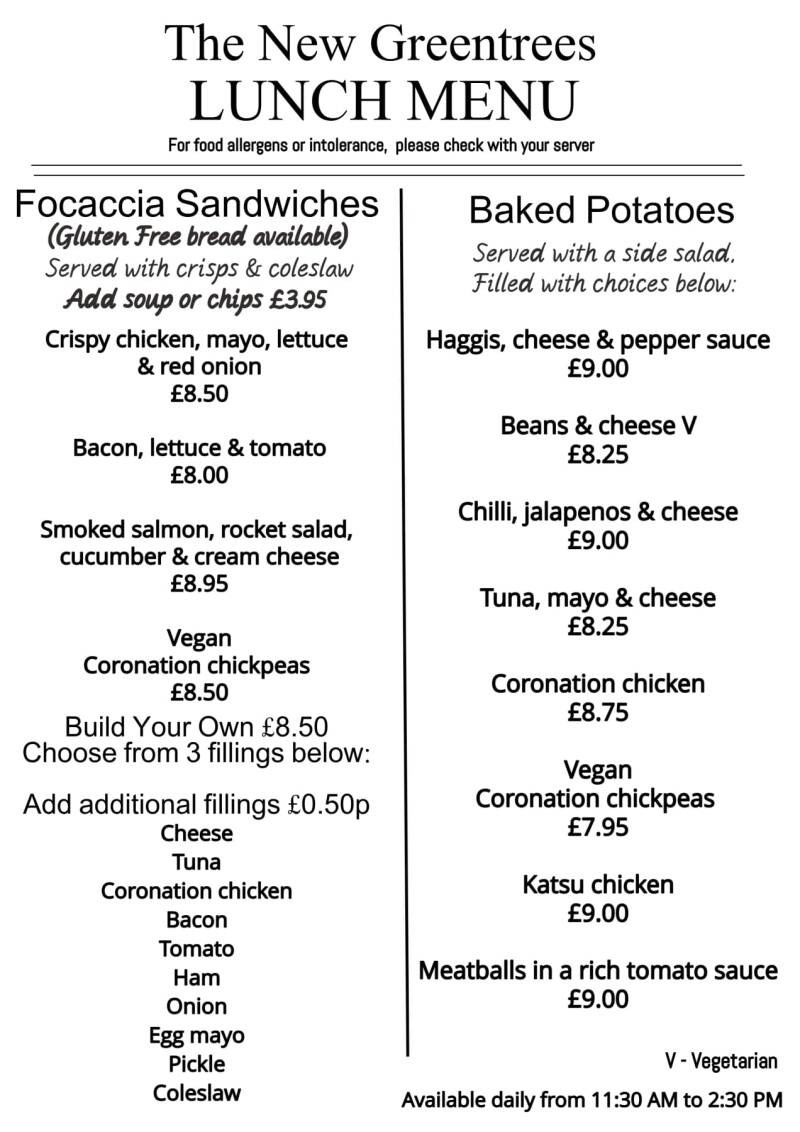 The New Greentrees
LUNCH MENU
For food allergens or intolerance, please check with your server

Focaccia Sandwiches
(Gluten Free bread available)
Served with crisps & coleslaw
Add soup or chips £3.95

Crispy chicken, mayo, lettuce & red onion
£8.50

Bacon, lettuce & tomato
£8.00

Smoked salmon, rocket salad, cucumber & cream cheese
£8.95

Vegan
Coronation chickpeas
£8.50

Build Your Own £8.50
Choose from 3 fillings below:

Add additional fillings £0.50p
Cheese
Tuna
Coronation chicken
Bacon
Tomato
Ham
Onion
Egg mayo
Pickle
Coleslaw

Baked Potatoes
Served with a side salad.
Filled with choices below:

Haggis, cheese & pepper sauce
£9.00

Beans & cheese V
£8.25

Chilli, jalapenos & cheese
£9.00

Tuna, mayo & cheese
£8.25

Coronation chicken
£8.75

Vegan
Coronation chickpeas
£7.95

Katsu chicken
£9.00

Meatballs in a rich tomato sauce
£9.00

V - Vegetarian

Available daily from 11:30 AM to 2:30 PM